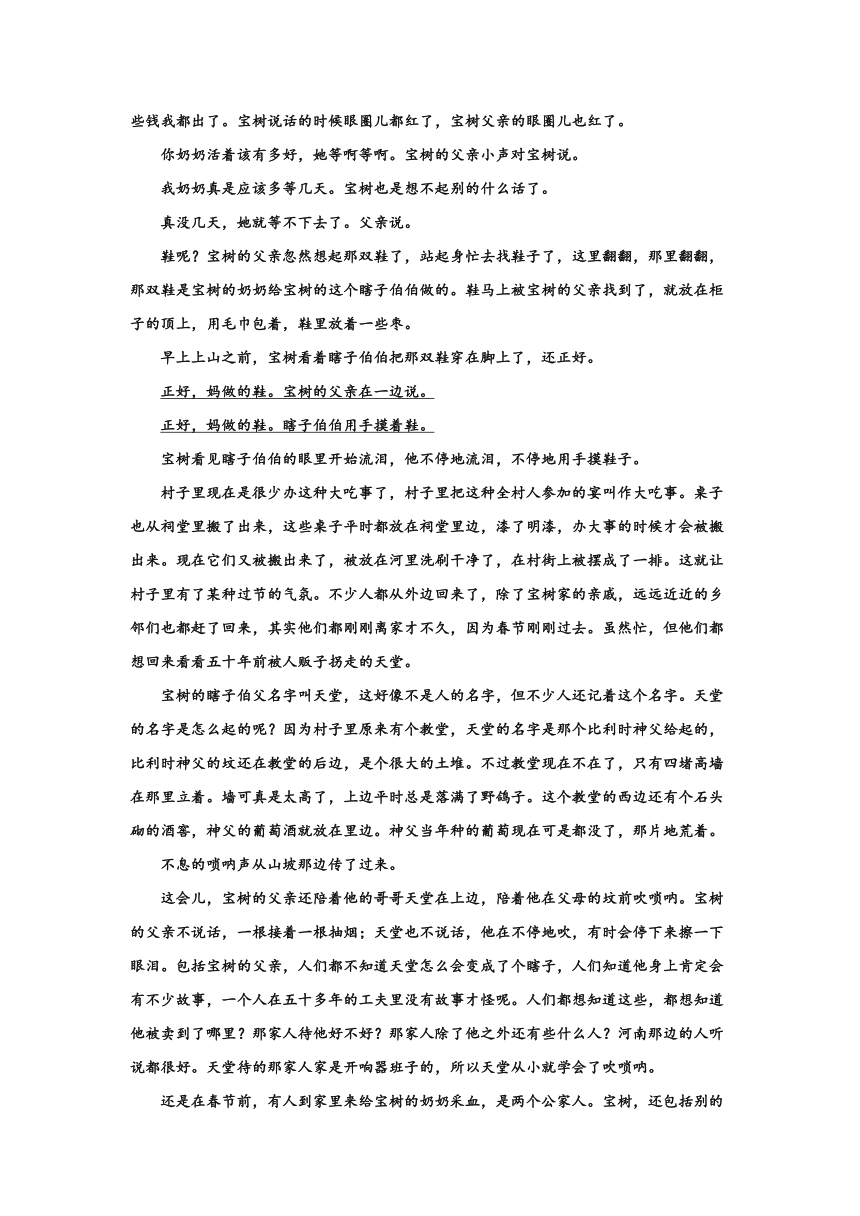 些钱我都出了。宝树说话的时候眼圈儿都红了，宝树父亲的眼圈儿也红了。

你奶奶活着该有多好，她等啊等啊。宝树的父亲小声对宝树说。

我奶奶真是应该多等几天。宝树也是想不起别的什么话了。

真没几天，她就等不下去了。父亲说。

鞋呢？宝树的父亲忽然想起那双鞋了，站起身忙去找鞋子了，这里翻翻，那里翻翻，那双鞋是宝树的奶奶给宝树的这个瞎子伯伯做的。鞋马上被宝树的父亲找到了，就放在柜子的顶上，用毛巾包着，鞋里放着一些枣。

早上上山之前，宝树看着瞎子伯伯把那双鞋穿在脚上了，还正好。

正好，妈做的鞋。宝树的父亲在一边说。

正好，妈做的鞋。瞎子伯伯用手摸着鞋。

宝树看见瞎子伯伯的眼里开始流泪，他不停地流泪，不停地用手摸鞋子。

村子里现在是很少办这种大吃事了，村子里把这种全村人参加的宴叫作大吃事。桌子也从祠堂里搬了出来，这些桌子平时都放在祠堂里边，漆了明漆，办大事的时候才会被搬出来。现在它们又被搬出来了，被放在河里洗刷干净了，在村街上被摆成了一排。这就让村子里有了某种过节的气氛。不少人都从外边回来了，除了宝树家的亲戚，远远近近的乡邻们也都赶了回来，其实他们都刚刚离家才不久，因为春节刚刚过去。虽然忙，但他们都想回来看看五十年前被人贩子拐走的天堂。

宝树的瞎子伯父名字叫天堂，这好像不是人的名字，但不少人还记着这个名字。天堂的名字是怎么起的呢？因为村子里原来有个教堂，天堂的名字是那个比利时神父给起的，比利时神父的坟还在教堂的后边，是个很大的土堆。不过教堂现在不在了，只有四堵高墙在那里立着。墙可真是太高了，上边平时总是落满了野鸽子。这个教堂的西边还有个石头砌的酒窖，神父的葡萄酒就放在里边。神父当年种的葡萄现在可是都没了，那片地荒着。

不息的唢呐声从山坡那边传了过来。

这会儿，宝树的父亲还陪着他的哥哥天堂在上边，陪着他在父母的坟前吹唢呐。宝树的父亲不说话，一根接着一根抽烟；天堂也不说话，他在不停地吹，有时会停下来擦一下眼泪。包括宝树的父亲，人们都不知道天堂怎么会变成了个瞎子，人们知道他身上肯定会有不少故事，一个人在五十多年的工夫里没有故事才怪呢。人们都想知道这些，都想知道他被卖到了哪里？那家人待他好不好？那家人除了他之外还有些什么人？河南那边的人听说都很好。天堂待的那家人家是开响器班子的，所以天堂从小就学会了吹唢呐。

还是在春节前，有人到家里来给宝树的奶奶采血，是两个公家人。宝树，还包括别的